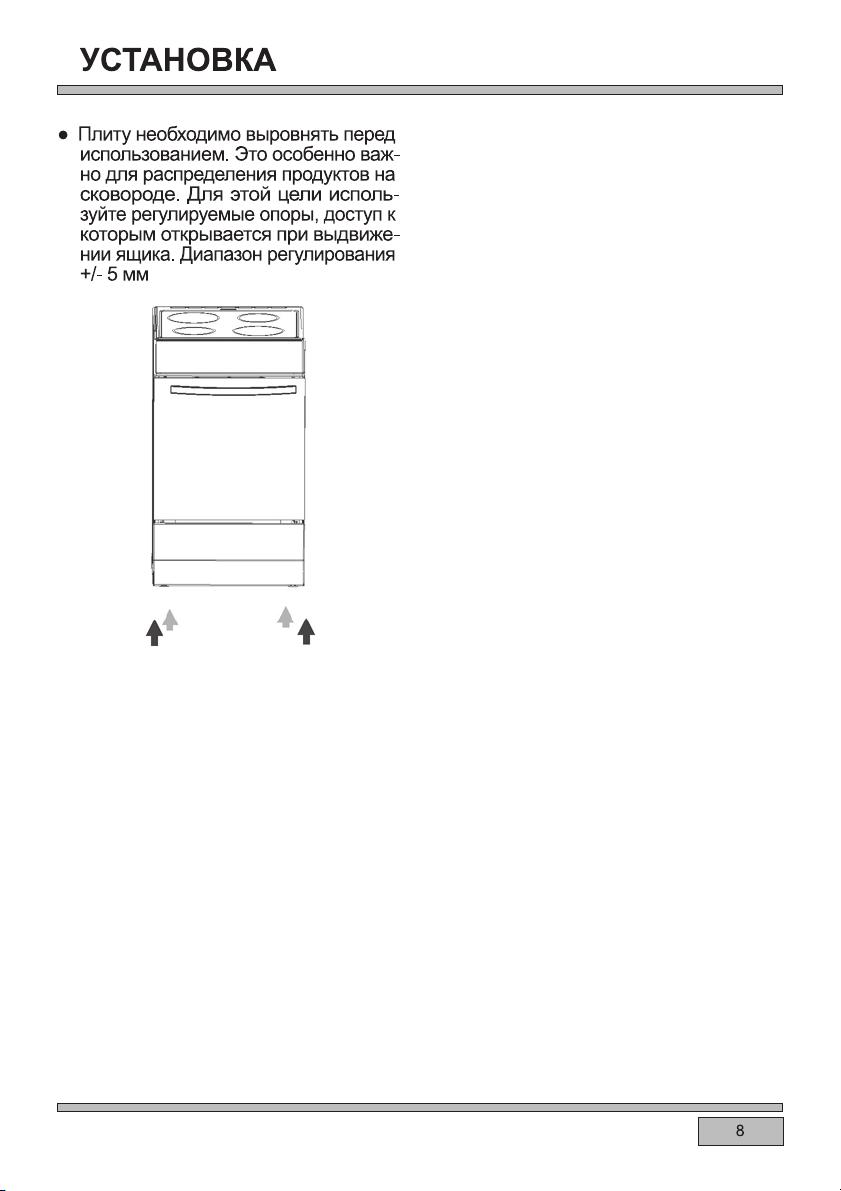 УСТАНОВКА

● Плиту необходимо выровнять перед использованием. Это особенно важно для распределения продуктов на сковороде. Для этой цели используйте регулируемые опоры, доступ к которым открывается при выдвижении ящика. Диапазон регулирования +/- 5 мм

8